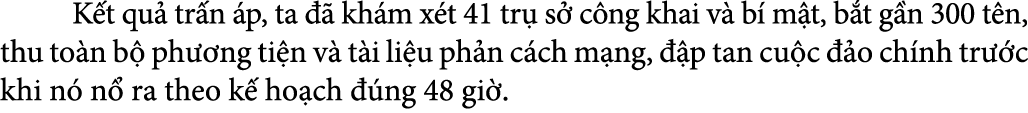 Kết quả trấn áp, ta đã khám xét 41 trụ sở công khai và bí mật, bắt gần 300 tên, thu toàn bộ phương tiện và tài liệu phản cách mạng, đập tan cuộc đảo chính trước khi nó nổ ra theo kế hoạch đúng 48 giờ.